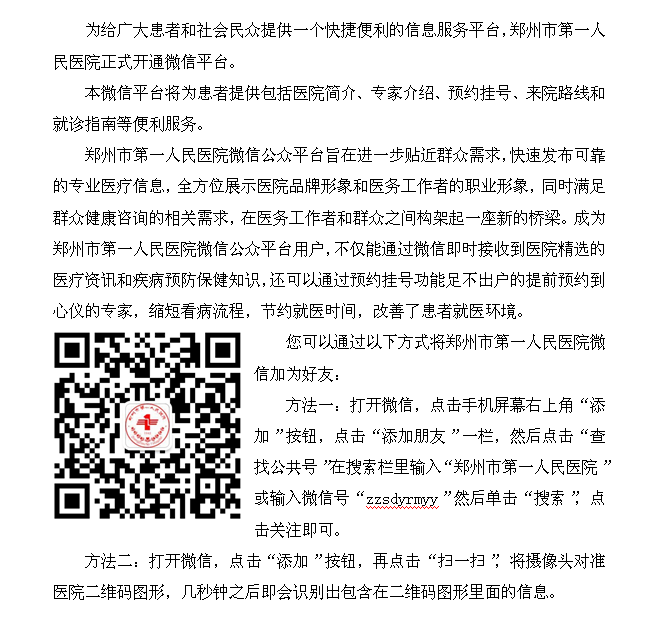 为给广大患者和社会民众提供一个快捷便利的信息服务平台，郑州市第一人民医院正式开通微信平台。

本微信平台将为患者提供包括医院简介、专家介绍、预约挂号、来院路线和就诊指南等便利服务。

郑州市第一人民医院微信公众平台旨在进一步贴近群众需求，快速发布可靠的专业医疗信息，全方位展示医院品牌形象和医务工作者的职业形象，同时满足群众健康咨询的相关需求，在医务工作者和群众之间构架起一座新的桥梁。成为郑州市第一人民医院微信公众平台用户，不仅能通过微信即时接收到医院精选的医疗资讯和疾病预防保健知识，还可以通过预约挂号功能足不出户的提前预约到心仪的专家，缩短看病流程，节约就医时间，改善了患者就医环境。

您可以通过以下方式将郑州市第一人民医院微信加为好友：

方法一：打开微信，点击手机屏幕右上角“添加”按钮，点击“添加朋友”一栏，然后点击“查找公共号”在搜索栏里输入“郑州市第一人民医院”或输入微信号“zzsdyrmyy”然后单击“搜索”，点击关注即可。

方法二：打开微信，点击“添加”按钮，再点击“扫一扫”，将摄像头对准医院二维码图形，几秒钟之后即会识别出包含在二维码图形里面的信息。